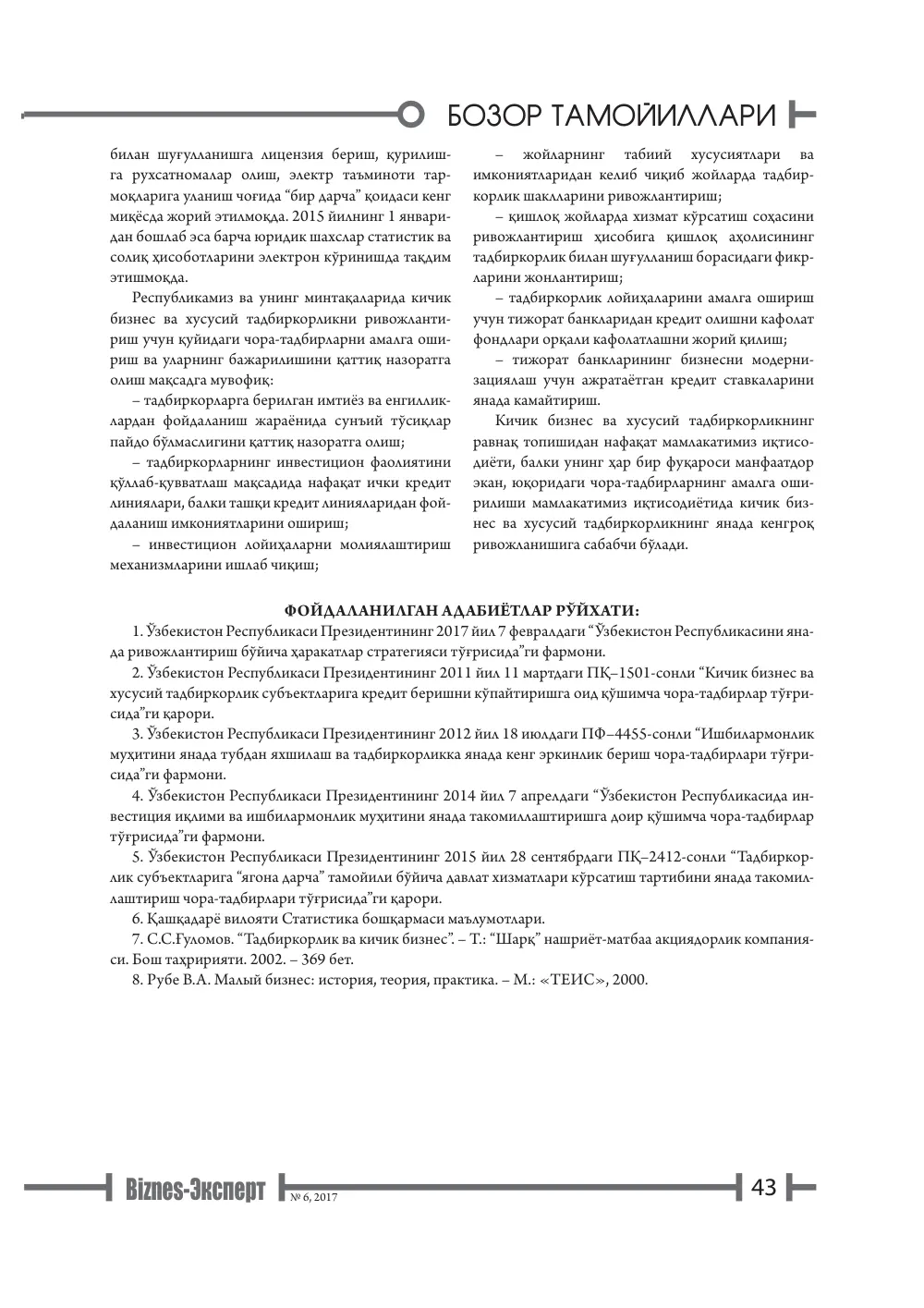 БОЗОР ТАМОЙИЛЛАРИ

билан шуғулланишга лицензия бериш, қурилишга рухсатномалар олиш, электр таъминоти тармоқларига уланиш чоғида "бир дарча" қоидаси кенг миқёсда жорий этилмоқда. 2015 йилнинг 1 январидан бошлаб эса барча юридик шахслар статистик ва солиқ ҳисоботларини электрон кўринишда тақдим этишмоқда.

Республикамиз ва унинг минтақаларида кичик бизнес ва хусусий тадбиркорликни ривожлантириш учун қуйидаги чора-тадбирларни амалга ошириш ва уларнинг бажарилишини қаттиқ назоратга олиш мақсадга мувофиқ:

– тадбиркорларга берилган имтиёз ва енгилликлардан фойдаланиш жараёнида сунъий тўсиқлар пайдо бўлмаслигини қаттиқ назоратга олиш;

– тадбиркорларнинг инвестицион фаолиятини қўллаб-қувватлаш мақсадида нафақат ички кредит линиялари, балки ташқи кредит линияларидан фойдаланиш имкониятларини ошириш;

– инвестицион лойиҳаларни молиялаштириш механизмларини ишлаб чиқиш;

– жойларнинг табиий хусусиятлари ва имкониятларидан келиб чиқиб жойларда тадбиркорлик шаклларини ривожлантириш;

– қишлоқ жойларда хизмат кўрсатиш соҳасини ривожлантириш ҳисобига қишлоқ аҳолисининг тадбиркорлик билан шуғулланиш борасидаги фикрларини жонлантириш;

– тадбиркорлик лойиҳаларини амалга ошириш учун тижорат банкларидан кредит олишни кафолат фондлари орқали кафолатлашни жорий қилиш;

– тижорат банкларининг бизнесни модернизациялаш учун ажратаётган кредит ставкаларини янада камайтириш.

Кичик бизнес ва хусусий тадбиркорликнинг равнақ топишидан нафақат мамлакатимиз иқтисодиёти, балки унинг ҳар бир фуқароси манфаатдор экан, юқоридаги чора-тадбирларнинг амалга оширилиши мамлакатимиз иқтисодиётида кичик бизнес ва хусусий тадбиркорликнинг янада кенгроқ ривожланишига сабабчи бўлади.

ФОЙДАЛАНИЛГАН АДАБИЁТЛАР РЎЙХАТИ:

1. Ўзбекистон Республикаси Президентининг 2017 йил 7 февралдаги "Ўзбекистон Республикасини янада ривожлантириш бўйича ҳаракатлар стратегияси тўғрисида"ги фармони.

2. Ўзбекистон Республикаси Президентининг 2011 йил 11 мартдаги ПҚ–1501-сонли "Кичик бизнес ва хусусий тадбиркорлик субъектларига кредит беришни кўпайтиришга оид қўшимча чора-тадбирлар тўғрисида"ги қарори.

3. Ўзбекистон Республикаси Президентининг 2012 йил 18 июлдаги ПФ–4455-сонли "Ишбилармонлик муҳитини янада тубдан яхшилаш ва тадбиркорликка янада кенг эркинлик бериш чора-тадбирлари тўғрисида"ги фармони.

4. Ўзбекистон Республикаси Президентининг 2014 йил 7 апрелдаги "Ўзбекистон Республикасида инвестиция иқлими ва ишбилармонлик муҳитини янада такомиллаштиришга доир қўшимча чора-тадбирлар тўғрисида"ги фармони.

5. Ўзбекистон Республикаси Президентининг 2015 йил 28 сентябрдаги ПҚ–2412-сонли "Тадбиркорлик субъектларига "ягона дарча" тамойили бўйича давлат хизматлари кўрсатиш тартибини янада такомиллаштириш чора-тадбирлари тўғрисида"ги қарори.

6. Қашқадарё вилояти Статистика бошқармаси маълумотлари.

7. С.С.Ғуломов. "Тадбиркорлик ва кичик бизнес". – Т.: "Шарқ" нашриёт-матбаа акциядорлик компанияси. Бош таҳририяти. 2002. – 369 бет.

8. Рубе В.А. Малый бизнес: история, теория, практика. – М.: «ТЕИС», 2000.

Biznes-Эксперт № 6, 2017

43